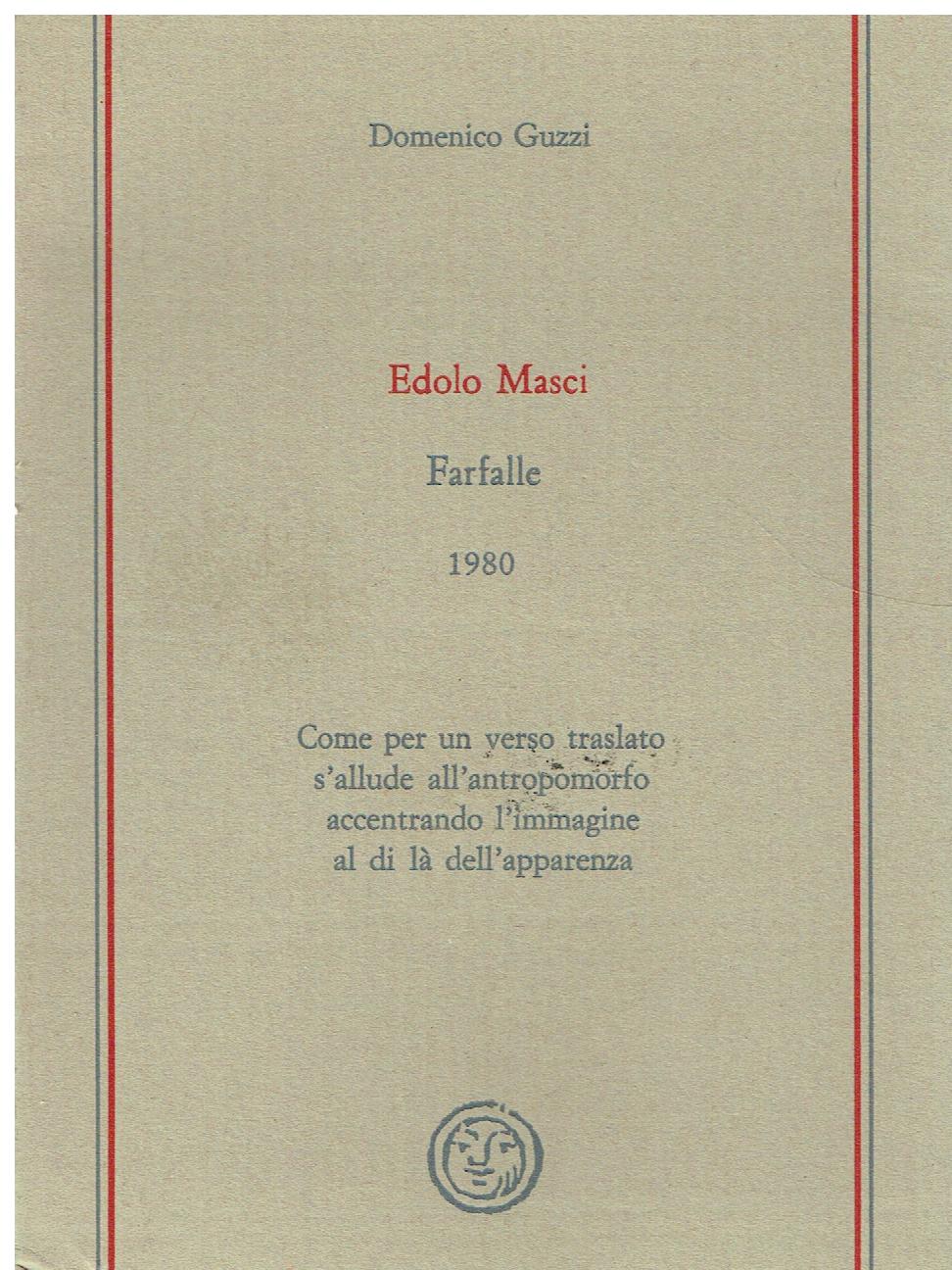 Domenico Guzzi

Edolo Masci

Farfalle

1980

Come per un verso traslato
s'allude all'antropomorfo
accentrando l'immagine
al di là dell'apparenza